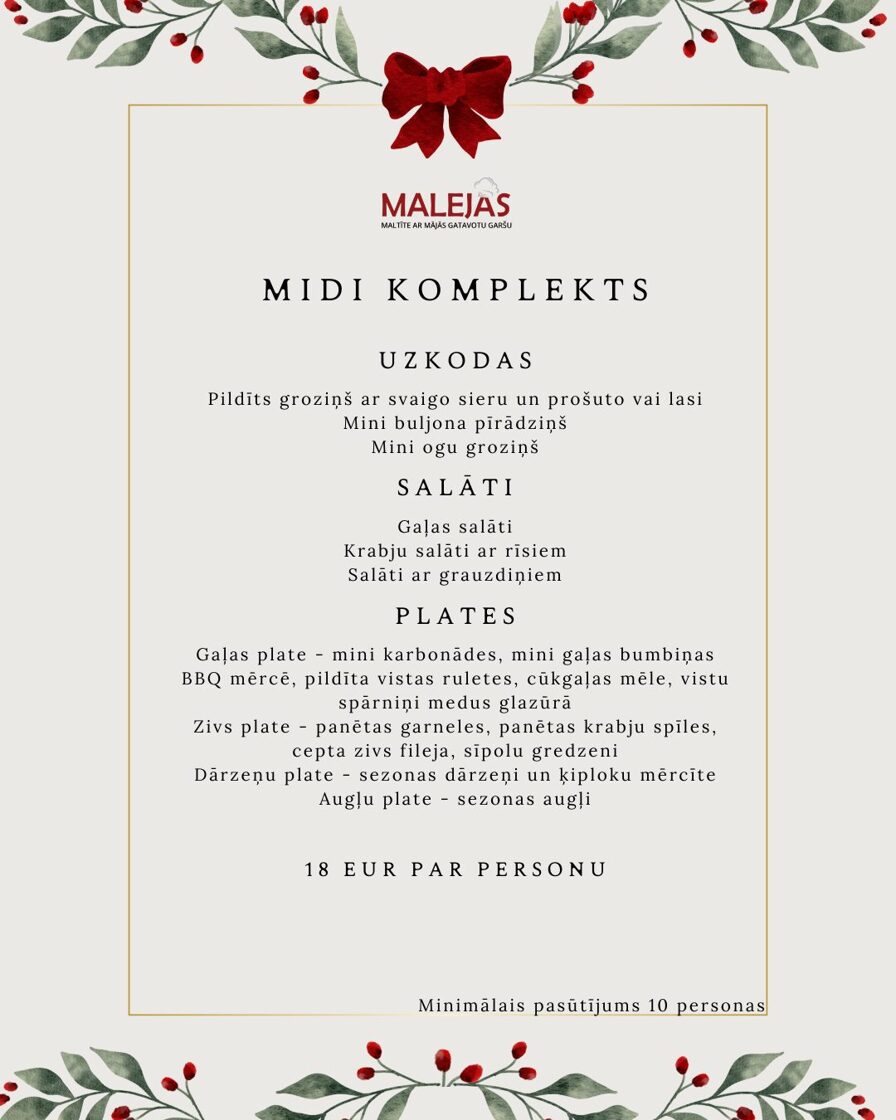 MALEJAS
MALTĪTE AR MĀJĀS GATAVOTU GARŠU

MIDI KOMPLEKTS

UZKODAS

Pildīts groziņš ar svaigo sieru un prošuto vai lasi
Mini buljona pīrādziņš
Mini ogu groziņš

SALĀTI

Gaļas salāti
Krabju salāti ar rīsiem
Salāti ar grauzdiņiem

PLATES

Gaļas plate - mini karbonādes, mini gaļas bumbiņas BBQ mērcē, pildīta vistas ruletes, cūkgaļas mēle, vistu spārniņi medus glazūrā
Zivs plate - panētas garneles, panētas krabju spīles, cepta zivs fileja, sīpolu gredzeni
Dārzeņu plate - sezonas dārzeņi un ķiploku mērcīte
Augļu plate - sezonas augļi

18 EUR PAR PERSONU

Minimālais pasūtījums 10 personas